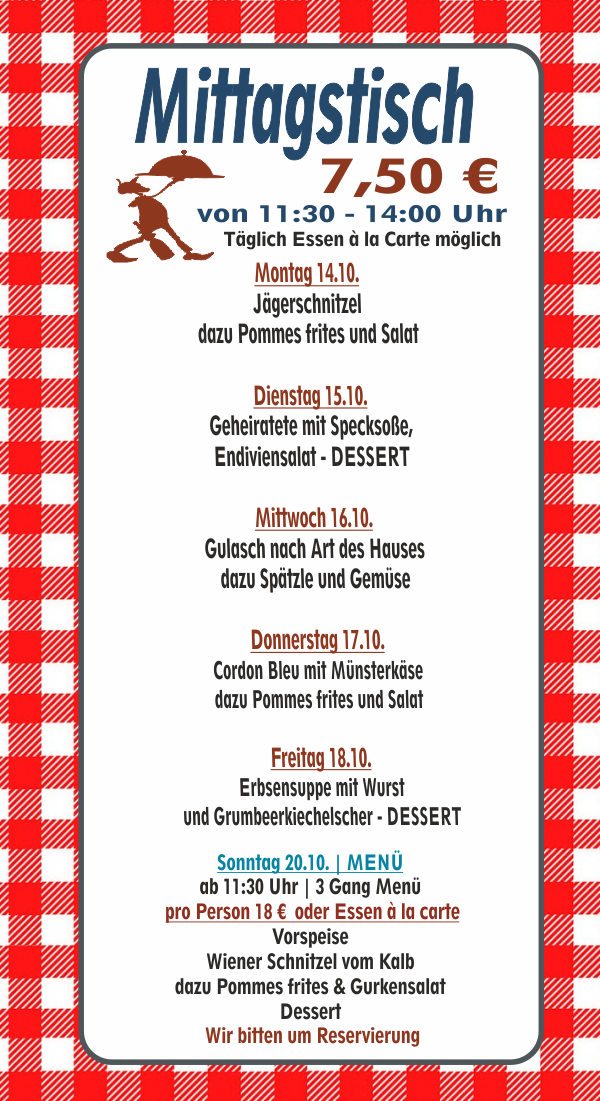 Mittagstisch

7,50 €

von 11:30 – 14:00 Uhr

Täglich Essen à la Carte möglich

Montag 14.10.
Jägerschnitzel
dazu Pommes frites und Salat

Dienstag 15.10.
Geheiratete mit Specksoße,
Endiviensalat - DESSERT

Mittwoch 16.10.
Gulasch nach Art des Hauses
dazu Spätzle und Gemüse

Donnerstag 17.10.
Cordon Bleu mit Münsterkäse
dazu Pommes frites und Salat

Freitag 18.10.
Erbsensuppe mit Wurst
und Grumbeerkiechelscher - DESSERT

Sonntag 20.10. | MENÜ
ab 11:30 Uhr | 3 Gang Menü
pro Person 18 € oder Essen à la carte
Vorspeise
Wiener Schnitzel vom Kalb
dazu Pommes frites & Gurkensalat
Dessert
Wir bitten um Reservierung